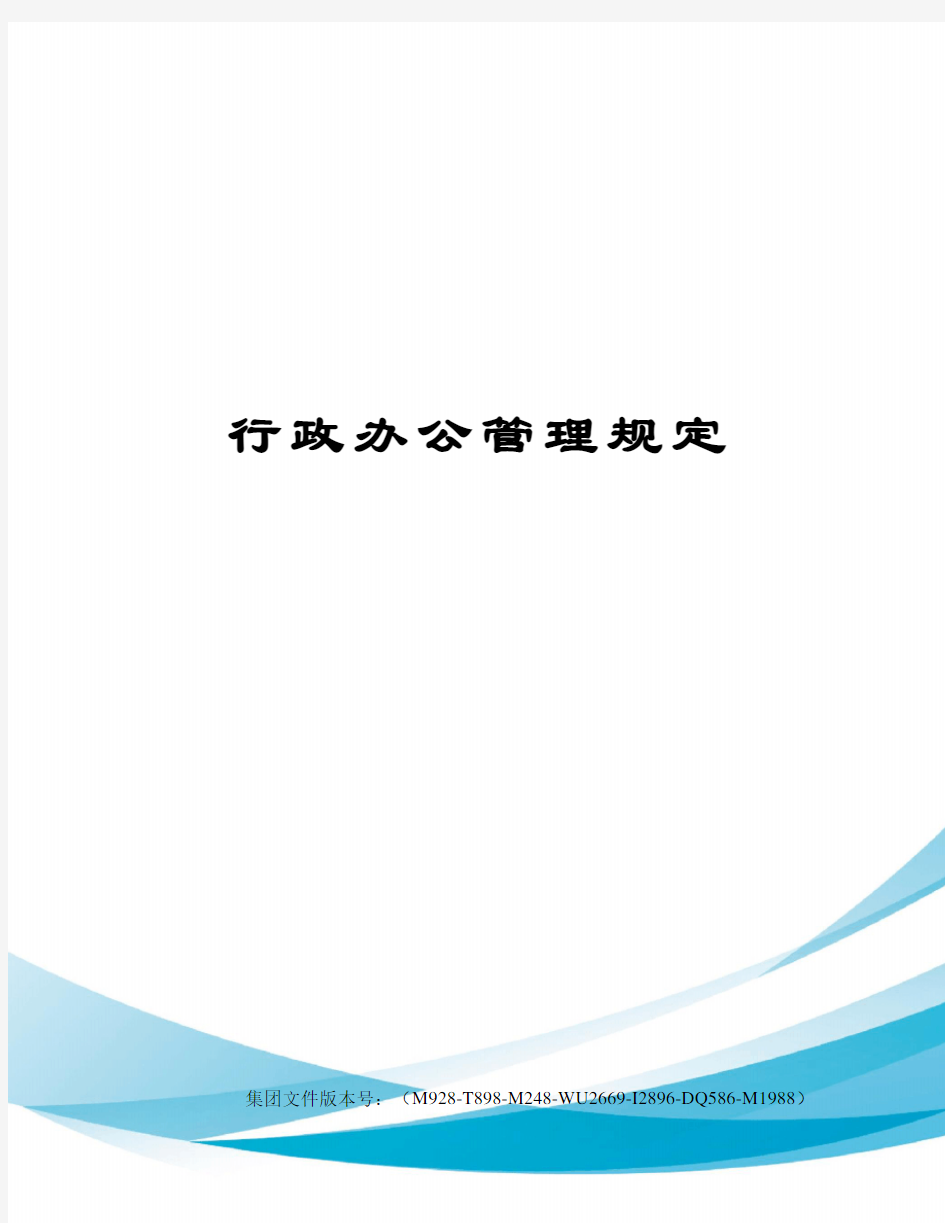 行政办公管理规定

集团文件版本号：（M928-T898-M248-WU2669-I2896-DQ586-M1988）